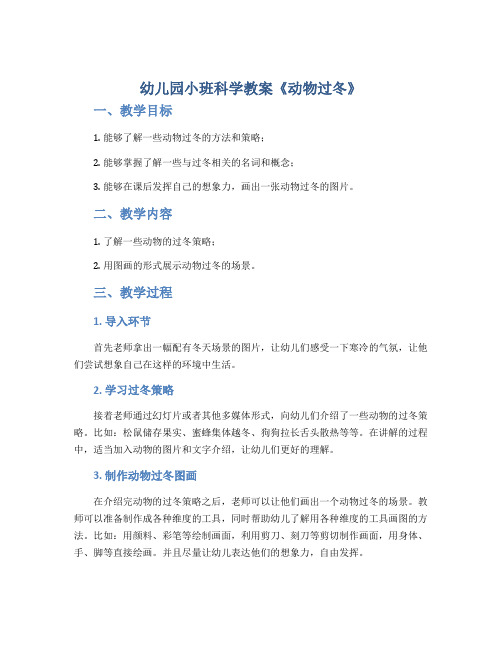 幼儿园小班科学教案《动物过冬》

一、教学目标

1. 能够了解一些动物过冬的方法和策略；

2. 能够掌握了解一些与过冬相关的名词和概念；

3. 能够在课后发挥自己的想象力，画出一张动物过冬的图片。

二、教学内容

1. 了解一些动物的过冬策略；

2. 用图画的形式展示动物过冬的场景。

三、教学过程

1. 导入环节

首先老师拿出一幅配有冬天场景的图片，让幼儿们感受一下寒冷的气氛，让他们尝试想象自己在这样的环境中生活。

2. 学习过冬策略

接着老师通过幻灯片或者其他多媒体形式，向幼儿们介绍了一些动物的过冬策略。比如：松鼠储存果实、蜜蜂集体越冬、狗狗拉长舌头散热等等。在讲解的过程中，适当加入动物的图片和文字介绍，让幼儿们更好的理解。

3. 制作动物过冬图画

在介绍完动物的过冬策略之后，老师可以让他们画出一个动物过冬的场景。教师可以准备制作成各种维度的工具，同时帮助幼儿了解用各种维度的工具画图的方法。比如：用颜料、彩笔等绘制画面，利用剪刀、刻刀等剪切制作画面，用身体、手、脚等直接绘画。并且尽量让幼儿表达他们的想象力，自由发挥。